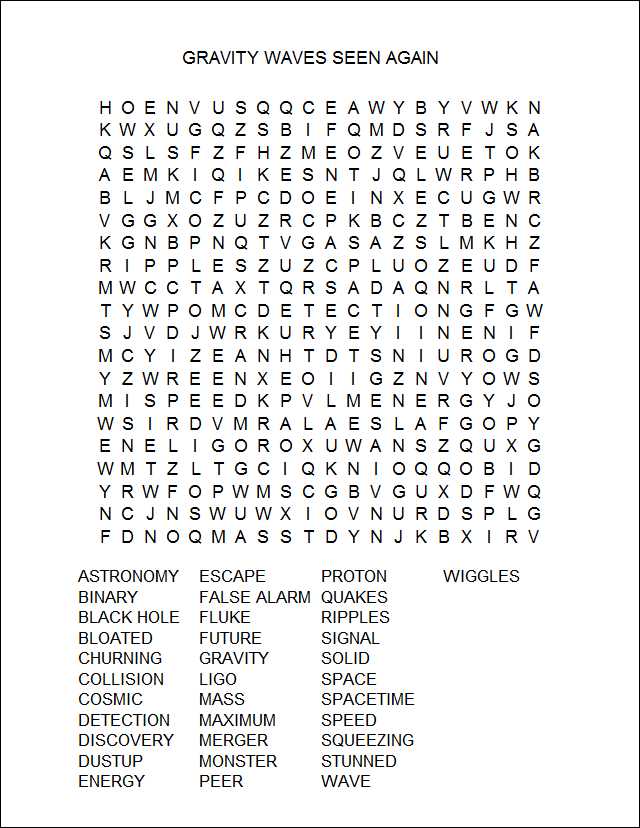 GRAVITY WAVES SEEN AGAIN

H O E N V U S Q Q C E A W Y B Y V W K N
K W X U G Q Z S B I F Q M D S R F J S A
Q S L S F Z F H Z M E O Z V E U E T O K
A E M K I Q I K E S N T J Q L W R P H B
B L J M C F P C D O E I N X E C U G W R
V G G X O Z U Z R C P K B C Z T B E N C
K G N B P N Q T V G A S A Z S L M K H Z
R I P P L E S Z U Z C P L U O Z E U D F
M W C C T A X T Q R S A D A Q N R L T A
T Y W P O M C D E T E C T I O N G F G W
S J V D J W R K U R Y E Y I I N E N I F
M C Y I Z E A N H T D T S N I U R O G D
Y Z W R E E N X E O I I G Z N V Y O W S
M I S P E E D K P V L M E N E R G Y J O
W S I R D V M R A L A E S L A F G O P Y
E N E L I G O R O X U W A N S Z Q U X G
W M T Z L T G C I Q K N I O Q Q O B I D
Y R W F O P W M S C G B V G U X D F W Q
N C J N S W U W X I O V N U R D S P L G
F D N O Q M A S S T D Y N J K B X I R V

ASTRONOMY
BINARY
BLACK HOLE
BLOATED
CHURNING
COLLISION
COSMIC
DETECTION
DISCOVERY
DUSTUP
ENERGY

ESCAPE
FALSE ALARM
FLUKE
FUTURE
GRAVITY
LIGO
MASS
MAXIMUM
MERGER
MONSTER
PEER

PROTON
QUAKES
RIPPLES
SIGNAL
SOLID
SPACE
SPACETIME
SPEED
SQUEEZING
STUNNED
WAVE

WIGGLES